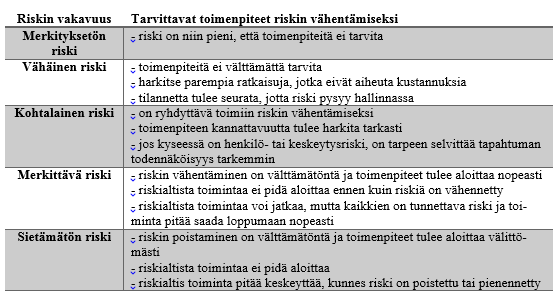 | Riskin vakavuus | Tarvittavat toimenpiteet riskin vähentämiseksi |
|---|---|
| Merkityksetön riski | - riski on niin pieni, että toimenpiteitä ei tarvita |
| Vähäinen riski | - toimenpiteitä ei välttämättä tarvita<br>- harkitse parempia ratkaisuja, jotka eivät aiheuta kustannuksia<br>- tilannetta tulee seurata, jotta riski pysyy hallinnassa |
| Kohtalainen riski | - on ryhdyttävä toimiin riskin vähentämiseksi<br>- toimenpiteen kannattavuutta tulee harkita tarkasti<br>- jos kyseessä on henkilö- tai keskeytysriski, on tarpeen selvittää tapahtuman todennäköisyys tarkemmin |
| Merkittävä riski | - riskin vähentäminen on välttämätöntä ja toimenpiteet tulee aloittaa nopeasti<br>- riskialtista toimintaa ei pidä aloittaa ennen kuin riskiä on vähennetty<br>- riskialtista toimintaa voi jatkaa, mutta kaikkien on tunnettava riski ja toiminta pitää saada loppumaan nopeasti |
| Sietämätön riski | - riskin poistaminen on välttämätöntä ja toimenpiteet tulee aloittaa välittömästi<br>- riskialtista toimintaa ei pidä aloittaa<br>- riskialtis toiminta pitää keskeyttää, kunnes riski on poistettu tai pienennetty |